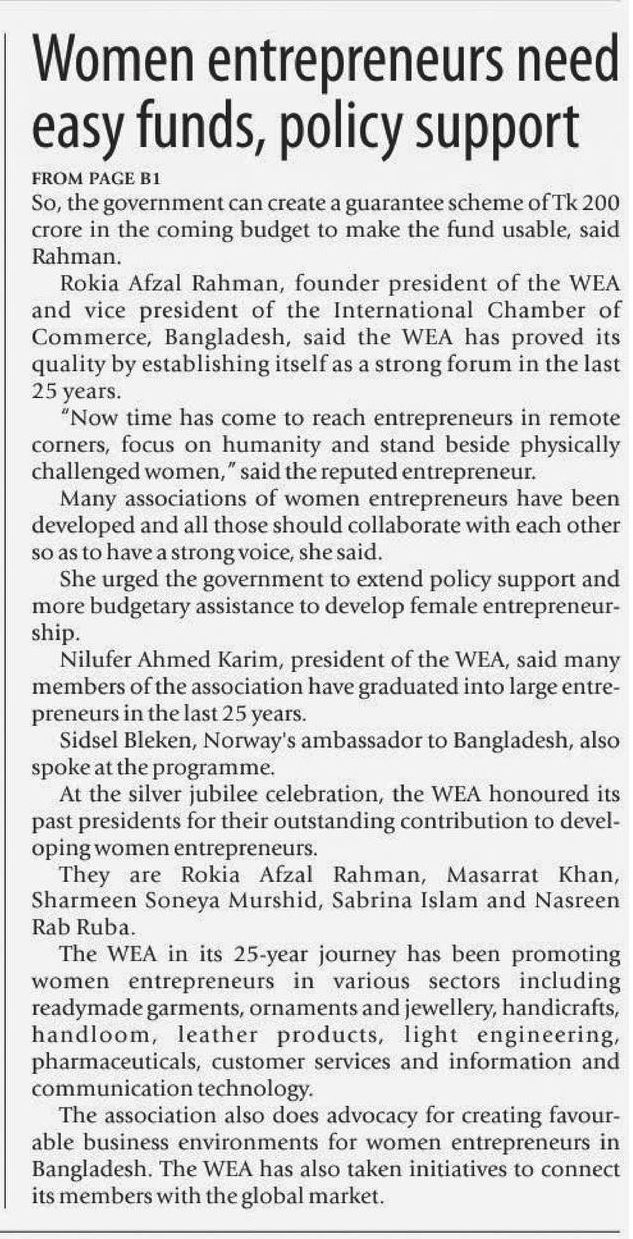 Women entrepreneurs need easy funds, policy support

FROM PAGE B1

So, the government can create a guarantee scheme of Tk 200 crore in the coming budget to make the fund usable, said Rahman.

Rokia Afzal Rahman, founder president of the WEA and vice president of the International Chamber of Commerce, Bangladesh, said the WEA has proved its quality by establishing itself as a strong forum in the last 25 years.

"Now time has come to reach entrepreneurs in remote corners, focus on humanity and stand beside physically challenged women," said the reputed entrepreneur.

Many associations of women entrepreneurs have been developed and all those should collaborate with each other so as to have a strong voice, she said.

She urged the government to extend policy support and more budgetary assistance to develop female entrepreneurship.

Nilufer Ahmed Karim, president of the WEA, said many members of the association have graduated into large entrepreneurs in the last 25 years.

Sidsel Bleken, Norway's ambassador to Bangladesh, also spoke at the programme.

At the silver jubilee celebration, the WEA honoured its past presidents for their outstanding contribution to developing women entrepreneurs.

They are Rokia Afzal Rahman, Masarrat Khan, Sharmeen Soneya Murshid, Sabrina Islam and Nasreen Rab Ruba.

The WEA in its 25-year journey has been promoting women entrepreneurs in various sectors including readymade garments, ornaments and jewellery, handicrafts, handloom, leather products, light engineering, pharmaceuticals, customer services and information and communication technology.

The association also does advocacy for creating favourable business environments for women entrepreneurs in Bangladesh. The WEA has also taken initiatives to connect its members with the global market.